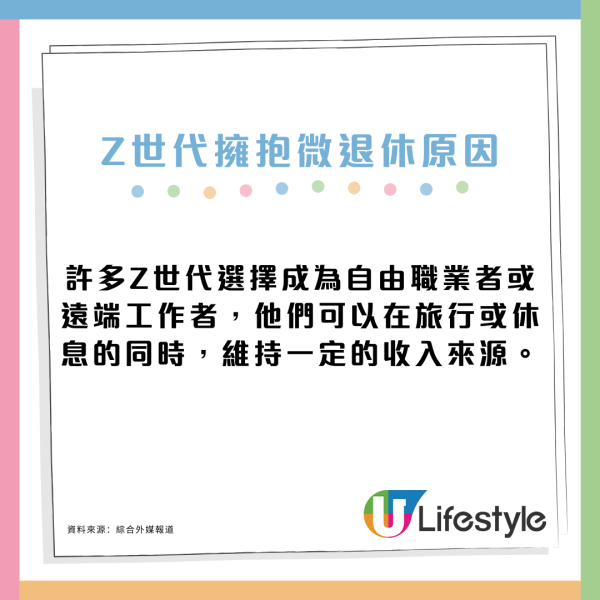 Z世代擁抱微退休原因

許多Z世代選擇成為自由職業者或遠端工作者，他們可以在旅行或休息的同時，維持一定的收入來源。

資料來源：綜合外媒報道

U Lifestyle